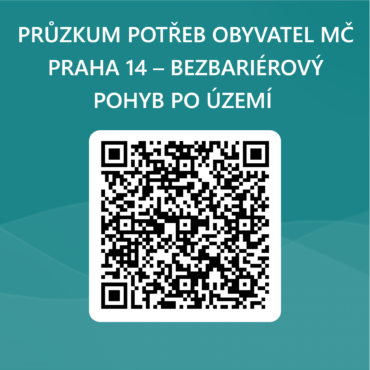 PRŮZKUM POTŘEB OBYVATEL MČ PRAHA 14 – BEZBARIÉROVÝ POHYB PO ÚZEMÍ